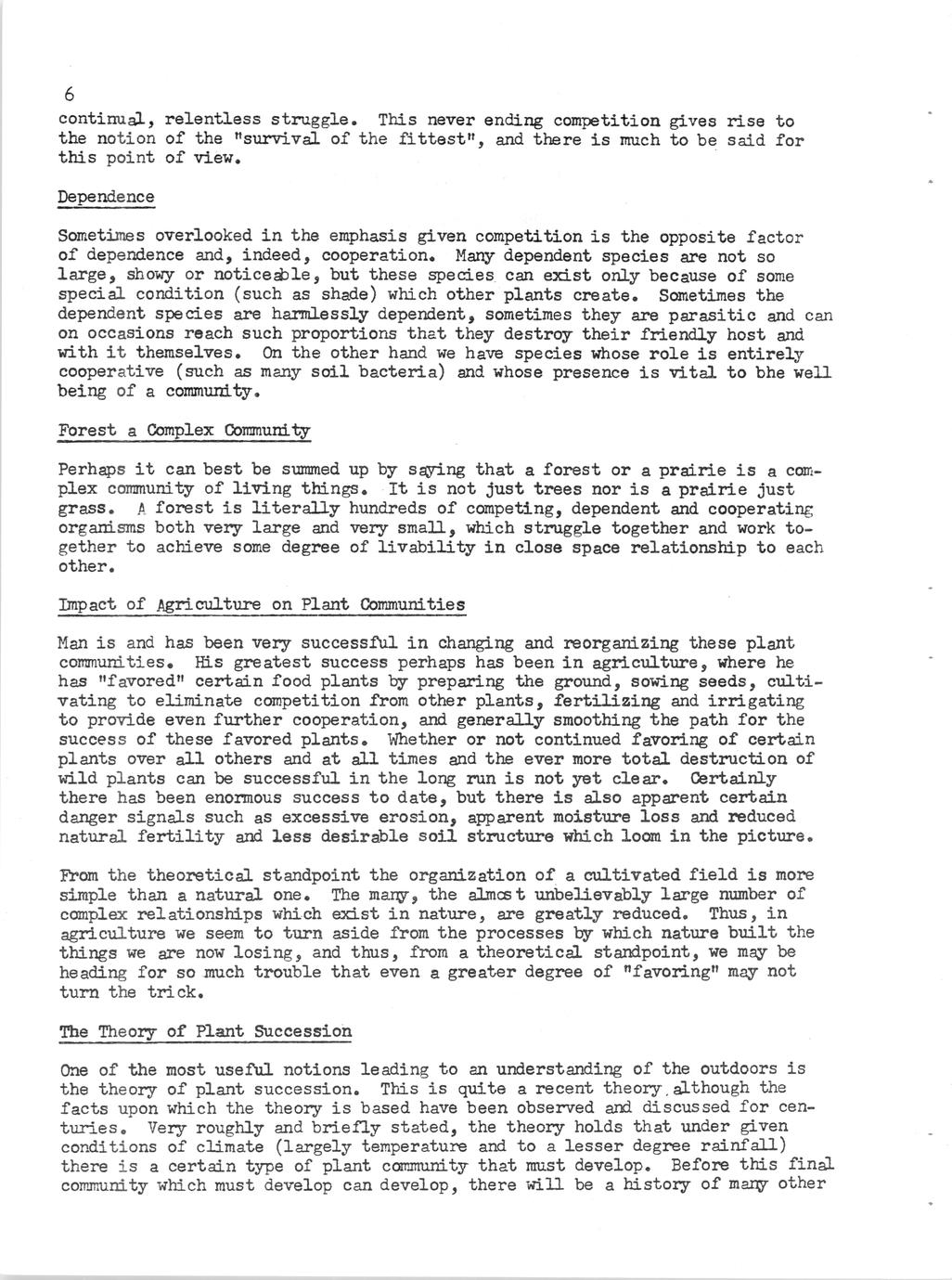 6

continual, relentless struggle. This never ending competition gives rise to the notion of the "survival of the fittest", and there is much to be said for this point of view.

Dependence

Sometimes overlooked in the emphasis given competition is the opposite factor of dependence and, indeed, cooperation. Many dependent species are not so large, showy or noticeable, but these species can exist only because of some special condition (such as shade) which other plants create. Sometimes the dependent species are harmlessly dependent, sometimes they are parasitic and can on occasions reach such proportions that they destroy their friendly host and with it themselves. On the other hand we have species whose role is entirely cooperative (such as many soil bacteria) and whose presence is vital to bhe well being of a community.

Forest a Complex Community

Perhaps it can best be summed up by saying that a forest or a prairie is a complex community of living things. It is not just trees nor is a prairie just grass. A forest is literally hundreds of competing, dependent and cooperating organisms both very large and very small, which struggle together and work together to achieve some degree of livability in close space relationship to each other.

Impact of Agriculture on Plant Communities

Man is and has been very successful in changing and reorganizing these plant communities. His greatest success perhaps has been in agriculture, where he has "favored" certain food plants by preparing the ground, sowing seeds, cultivating to eliminate competition from other plants, fertilizing and irrigating to provide even further cooperation, and generally smoothing the path for the success of these favored plants. Whether or not continued favoring of certain plants over all others and at all times and the ever more total destruction of wild plants can be successful in the long run is not yet clear. Certainly there has been enormous success to date, but there is also apparent certain danger signals such as excessive erosion, apparent moisture loss and reduced natural fertility and less desirable soil structure which loom in the picture.

From the theoretical standpoint the organization of a cultivated field is more simple than a natural one. The many, the almost unbelievably large number of complex relationships which exist in nature, are greatly reduced. Thus, in agriculture we seem to turn aside from the processes by which nature built the things we are now losing, and thus, from a theoretical standpoint, we may be heading for so much trouble that even a greater degree of "favoring" may not turn the trick.

The Theory of Plant Succession

One of the most useful notions leading to an understanding of the outdoors is the theory of plant succession. This is quite a recent theory although the facts upon which the theory is based have been observed and discussed for centuries. Very roughly and briefly stated, the theory holds that under given conditions of climate (largely temperature and to a lesser degree rainfall) there is a certain type of plant community that must develop. Before this final community which must develop can develop, there will be a history of many other